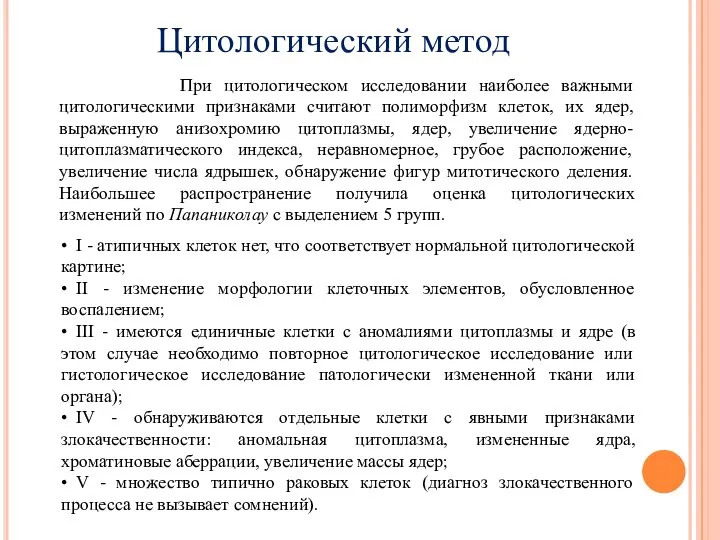 Цитологический метод

При цитологическом исследовании наиболее важными цитологическими признаками считают полиморфизм клеток, их ядер, выраженную анизохромию цитоплазмы, ядер, увеличение ядерно-цитоплазматического индекса, неравномерное, грубое расположение, увеличение числа ядрышек, обнаружение фигур митотического деления. Наибольшее распространение получила оценка цитологических изменений по Папаниколау с выделением 5 групп.

• I - атипичных клеток нет, что соответствует нормальной цитологической картине;
• II - изменение морфологии клеточных элементов, обусловленное воспалением;
• III - имеются единичные клетки с аномалиями цитоплазмы и ядре (в этом случае необходимо повторное цитологическое исследование или гистологическое исследование патологически измененной ткани или органа);
• IV - обнаруживаются отдельные клетки с явными признаками злокачественности: аномальная цитоплазма, измененные ядра, хроматиновые аберрации, увеличение массы ядер;
• V - множество типично раковых клеток (диагноз злокачественного процесса не вызывает сомнений).